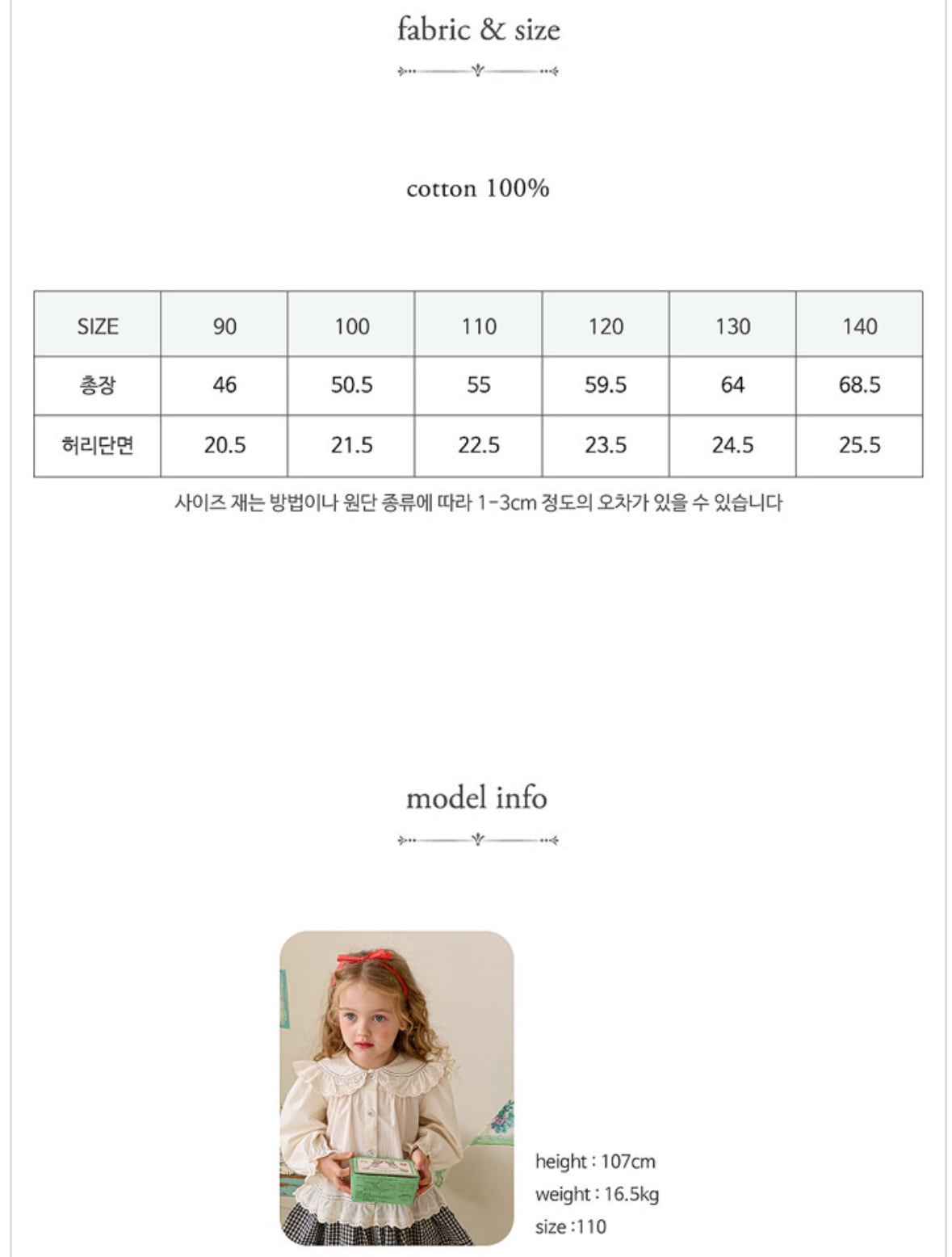 fabric & size

cotton 100%

| SIZE | 90 | 100 | 110 | 120 | 130 | 140 |
|---|---|---|---|---|---|---|
| 총장 | 46 | 50.5 | 55 | 59.5 | 64 | 68.5 |
| 허리단면 | 20.5 | 21.5 | 22.5 | 23.5 | 24.5 | 25.5 |

사이즈 재는 방법이나 원단 종류에 따라 1-3cm 정도의 오차가 있을 수 있습니다

model info

height : 107cm
weight : 16.5kg
size :110